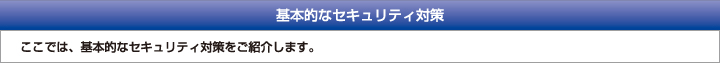 基本的なセキュリティ対策

ここでは、基本的なセキュリティ対策をご紹介します。